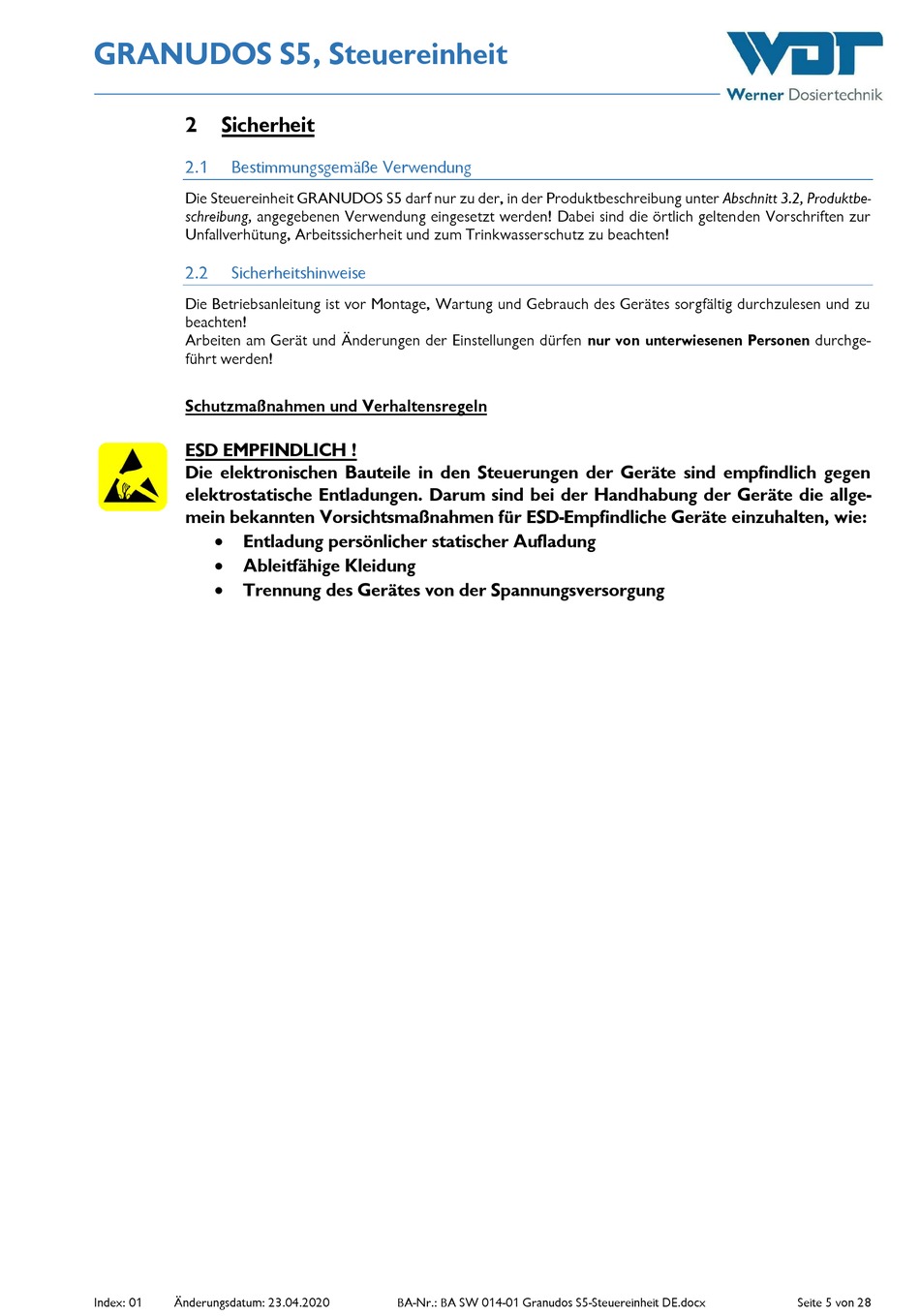 GRANUDOS S5, Steuereinheit

WDT
Werner Dosiertechnik

2 Sicherheit

2.1 Bestimmungsgemäße Verwendung

Die Steuereinheit GRANUDOS S5 darf nur zu der, in der Produktbeschreibung unter Abschnitt 3.2, Produktbeschreibung, angegebenen Verwendung eingesetzt werden! Dabei sind die örtlich geltenden Vorschriften zur Unfallverhütung, Arbeitssicherheit und zum Trinkwasserschutz zu beachten!

2.2 Sicherheitshinweise

Die Betriebsanleitung ist vor Montage, Wartung und Gebrauch des Gerätes sorgfältig durchzulesen und zu beachten!
Arbeiten am Gerät und Änderungen der Einstellungen dürfen nur von unterwiesenen Personen durchgeführt werden!

Schutzmaßnahmen und Verhaltensregeln

ESD EMPFINDLICH !
Die elektronischen Bauteile in den Steuerungen der Geräte sind empfindlich gegen elektrostatische Entladungen. Darum sind bei der Handhabung der Geräte die allgemein bekannten Vorsichtsmaßnahmen für ESD-Empfindliche Geräte einzuhalten, wie:
• Entladung persönlicher statischer Aufladung
• Ableitfähige Kleidung
• Trennung des Gerätes von der Spannungsversorgung

Index: 01 Änderungsdatum: 23.04.2020 BA-Nr.: BA SW 014-01 Granudos S5-Steuereinheit DE.docx Seite 5 von 28